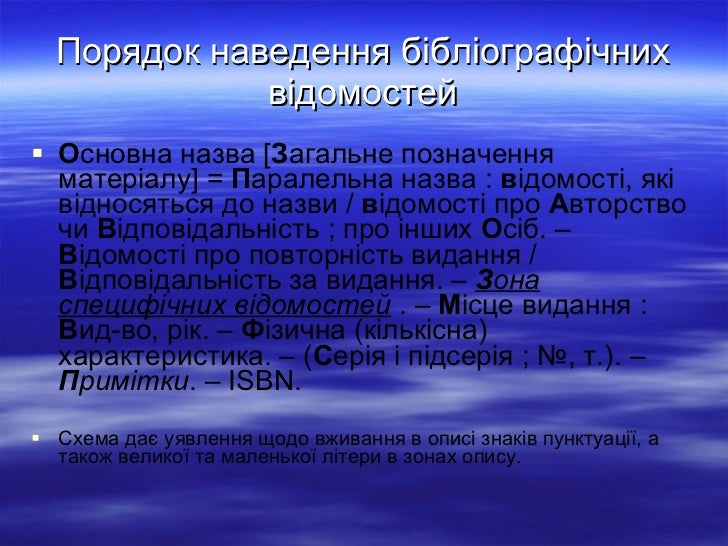 Порядок наведення бібліографічних відомостей

• Основна назва [Загальне позначення матеріалу] = Паралельна назва : відомості, які відносяться до назви / відомості про Авторство чи Відповідальність ; про інших Осіб. – Відомості про повторність видання / Відповідальність за видання. – Зона специфічних відомостей . – Місце видання : Вид-во, рік. – Фізична (кількісна) характеристика. – (Серія і підсерія ; №, т.). – Примітки. – ISBN.

• Схема дає уявлення щодо вживання в описі знаків пунктуації, а також великої та маленької літери в зонах опису.